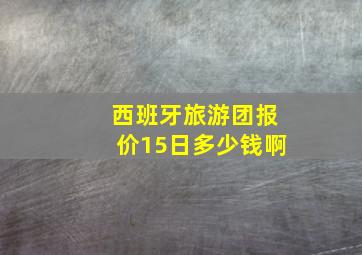 西班牙旅游团报价15日多少钱啊